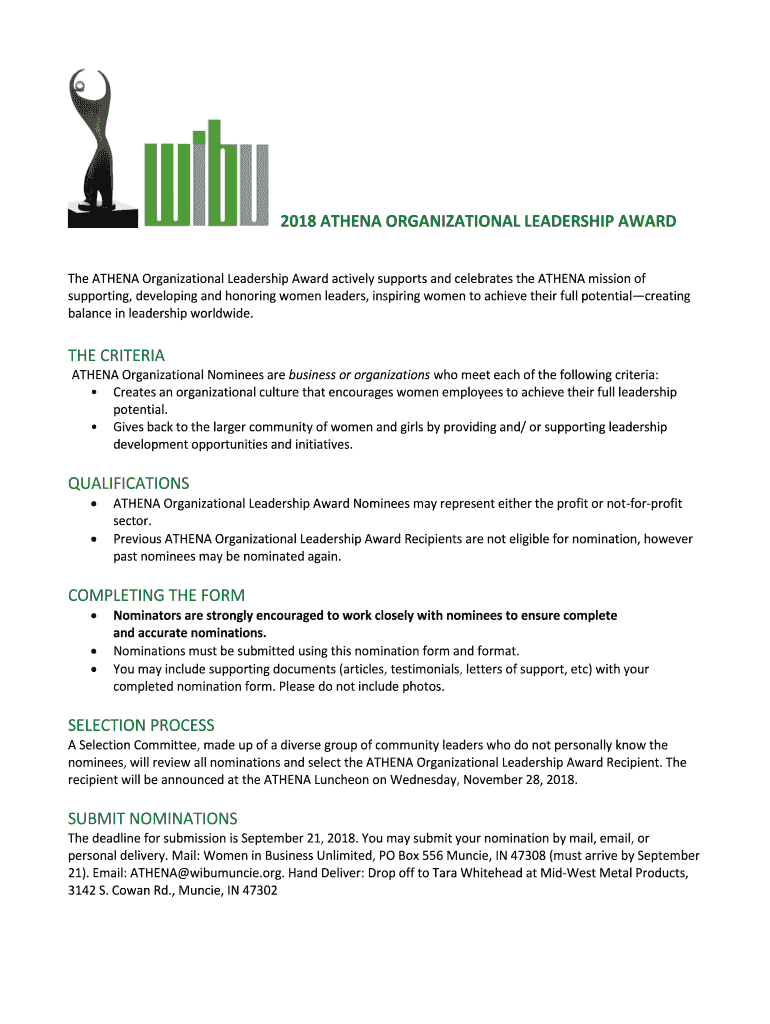 wibu

2018 ATHENA ORGANIZATIONAL LEADERSHIP AWARD

The ATHENA Organizational Leadership Award actively supports and celebrates the ATHENA mission of supporting, developing and honoring women leaders, inspiring women to achieve their full potential—creating balance in leadership worldwide.

THE CRITERIA
ATHENA Organizational Nominees are business or organizations who meet each of the following criteria:
• Creates an organizational culture that encourages women employees to achieve their full leadership potential.
• Gives back to the larger community of women and girls by providing and/ or supporting leadership development opportunities and initiatives.

QUALIFICATIONS
• ATHENA Organizational Leadership Award Nominees may represent either the profit or not-for-profit sector.
• Previous ATHENA Organizational Leadership Award Recipients are not eligible for nomination, however past nominees may be nominated again.

COMPLETING THE FORM
• Nominators are strongly encouraged to work closely with nominees to ensure complete and accurate nominations.
• Nominations must be submitted using this nomination form and format.
• You may include supporting documents (articles, testimonials, letters of support, etc) with your completed nomination form. Please do not include photos.

SELECTION PROCESS
A Selection Committee, made up of a diverse group of community leaders who do not personally know the nominees, will review all nominations and select the ATHENA Organizational Leadership Award Recipient. The recipient will be announced at the ATHENA Luncheon on Wednesday, November 28, 2018.

SUBMIT NOMINATIONS
The deadline for submission is September 21, 2018. You may submit your nomination by mail, email, or personal delivery. Mail: Women in Business Unlimited, PO Box 556 Muncie, IN 47308 (must arrive by September 21). Email: ATHENA@wibumuncie.org. Hand Deliver: Drop off to Tara Whitehead at Mid-West Metal Products, 3142 S. Cowan Rd., Muncie, IN 47302